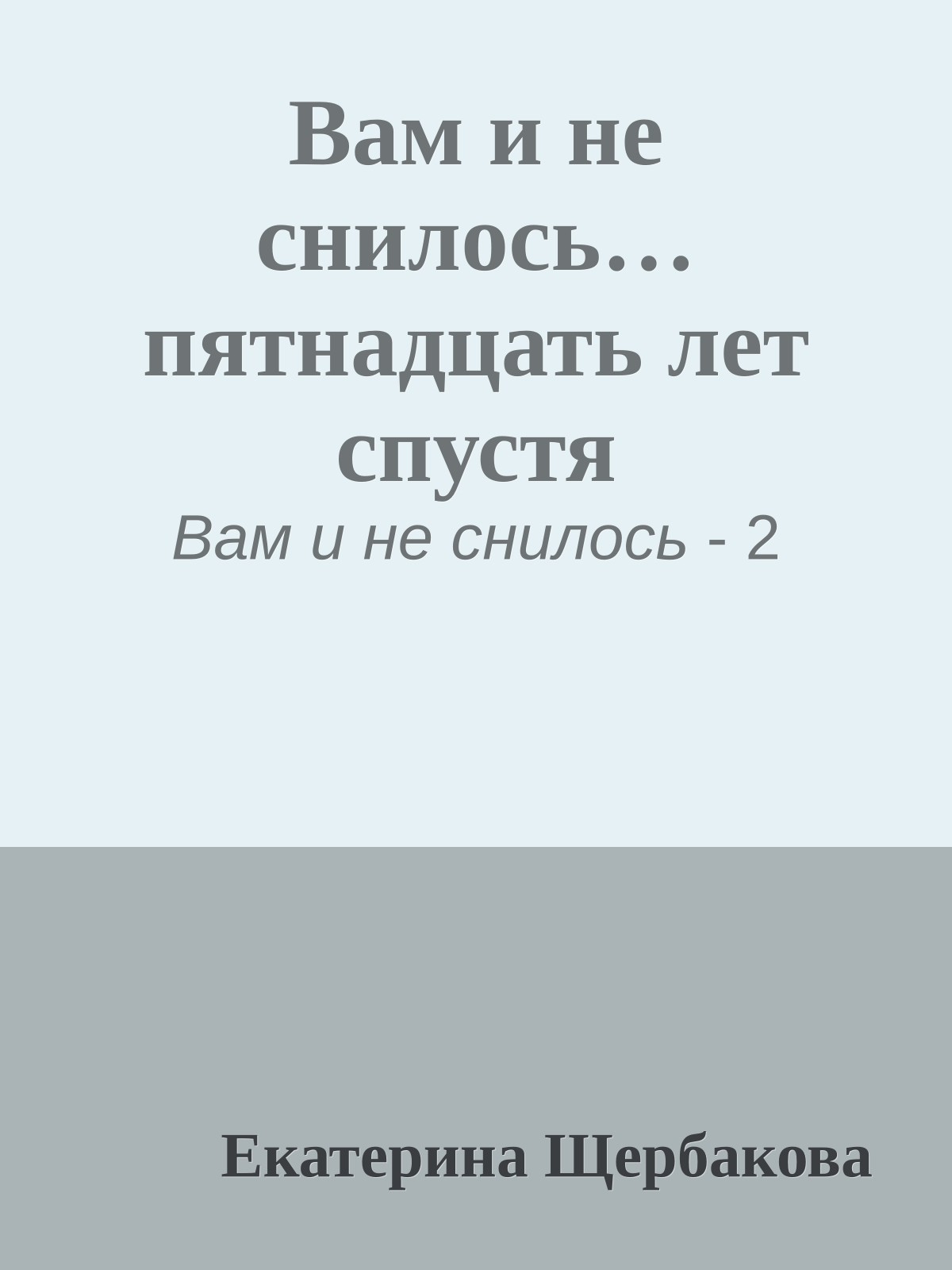 Вам и не снилось… пятнадцать лет спустя

Вам и не снилось - 2

Екатерина Щербакова